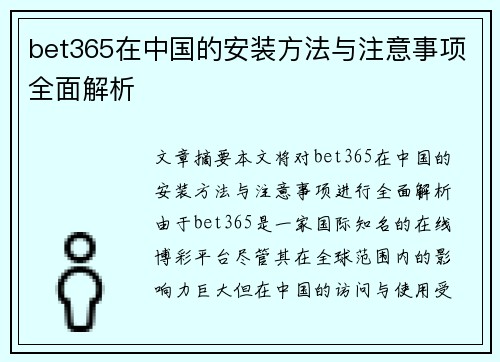 bet365在中国的安装方法与注意事项全面解析

文章摘要本文将对bet365在中国的安装方法与注意事项进行全面解析由于bet365是一家国际知名的在线博彩平台尽管其在全球范围内的影响力巨大但在中国的访问与使用受